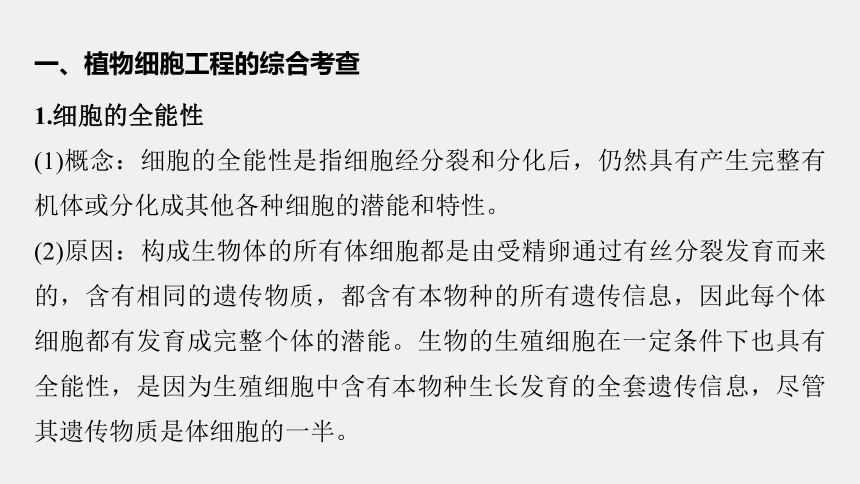 一、植物细胞工程的综合考查

1.细胞的全能性

(1)概念：细胞的全能性是指细胞经分裂和分化后，仍然具有产生完整有机体或分化成其他各种细胞的潜能和特性。

(2)原因：构成生物体的所有体细胞都是由受精卵通过有丝分裂发育而来的，含有相同的遗传物质，都含有本物种的所有遗传信息，因此每个体细胞都有发育成完整个体的潜能。生物的生殖细胞在一定条件下也具有全能性，是因为生殖细胞中含有本物种生长发育的全套遗传信息，尽管其遗传物质是体细胞的一半。